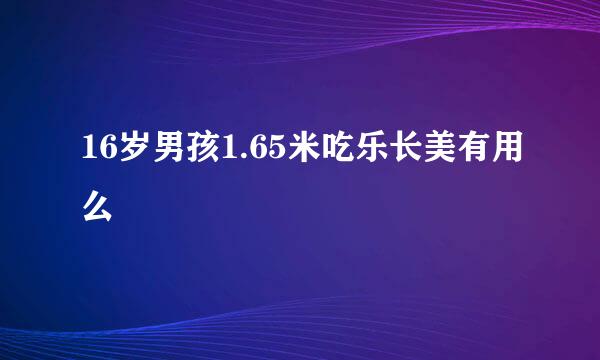 16岁男孩1.65米吃乐长美有用么